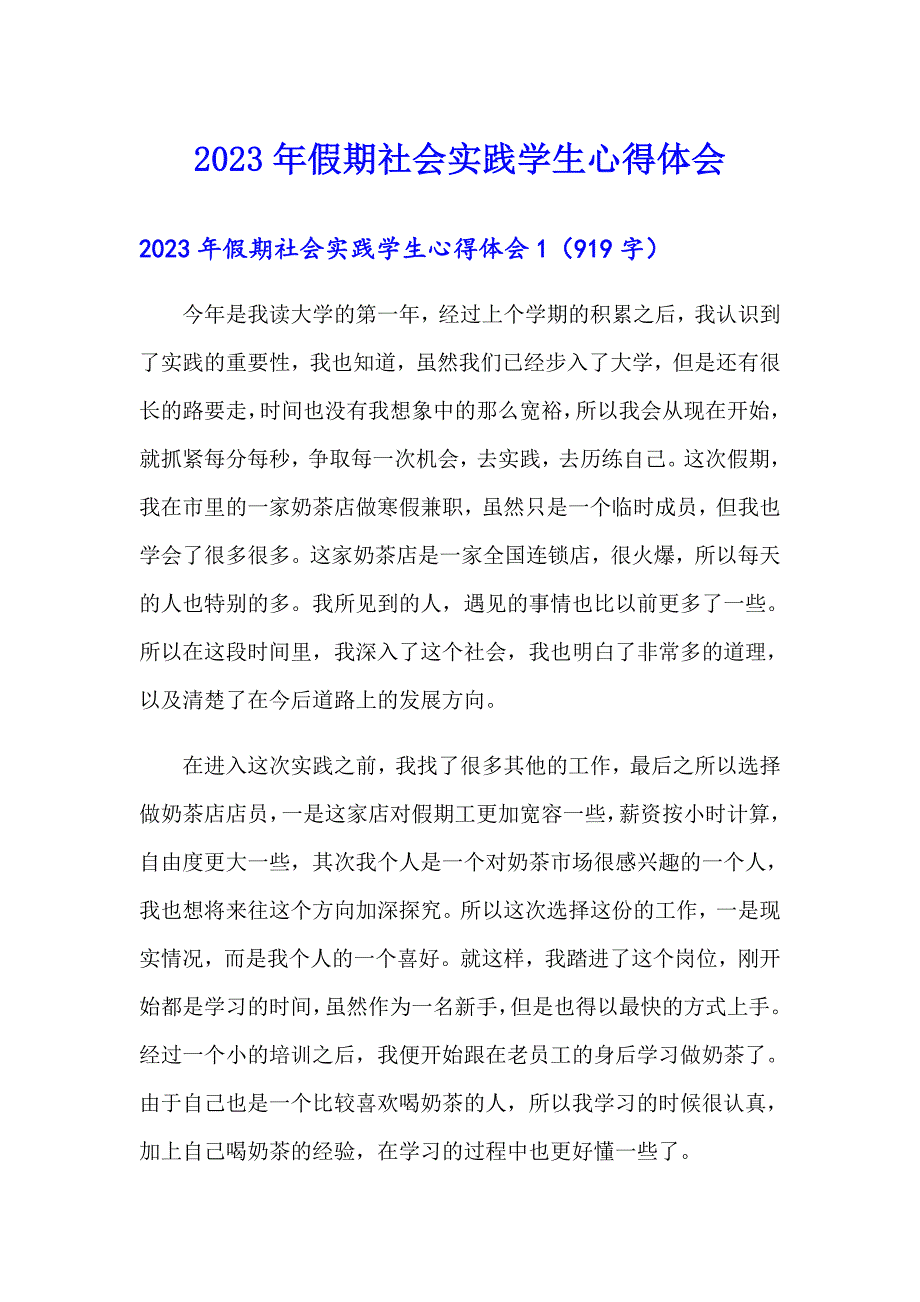 2023年假期社会实践学生心得体会

2023年假期社会实践学生心得体会1（919字）

今年是我读大学的第一年，经过上个学期的积累之后，我认识到了实践的重要性，我也知道，虽然我们已经步入了大学，但是还有很长的路要走，时间也没有我想象中的那么宽裕，所以我会从现在开始，就抓紧每分每秒，争取每一次机会，去实践，去历练自己。这次假期，我在市里的一家奶茶店做寒假兼职，虽然只是一个临时成员，但我也学会了很多很多。这家奶茶店是一家全国连锁店，很火爆，所以每天的人也特别的多。我所见到的人，遇见的事情也比以前更多了一些。所以在这段时间里，我深入了这个社会，我也明白了非常多的道理，以及清楚了在今后道路上的发展方向。

在进入这次实践之前，我找了很多其他的工作，最后之所以选择做奶茶店店员，一是这家店对假期工更加宽容一些，薪资按小时计算，自由度更大一些，其次我个人是一个对奶茶市场很感兴趣的一个人，我也想将来往这个方向加深探究。所以这次选择这份的工作，一是现实情况，而是我个人的一个喜好。就这样，我踏进了这个岗位，刚开始都是学习的时间，虽然作为一名新手，但是也得以最快的方式上手。经过一个小的培训之后，我便开始跟在老员工的身后学习做奶茶了。由于自己也是一个比较喜欢喝奶茶的人，所以我学习的时候很认真，加上自己喝奶茶的经验，在学习的过程中也更好懂一些了。